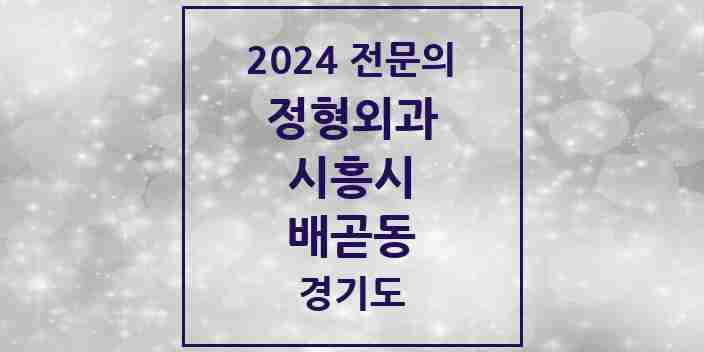 2024 전문의
정형외과
시흥시
배곧동
경기도